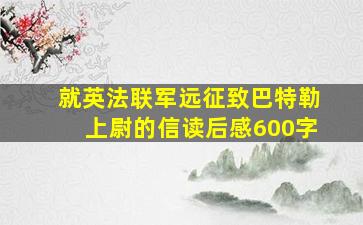 就英法联军远征致巴特勒上尉的信读后感600字